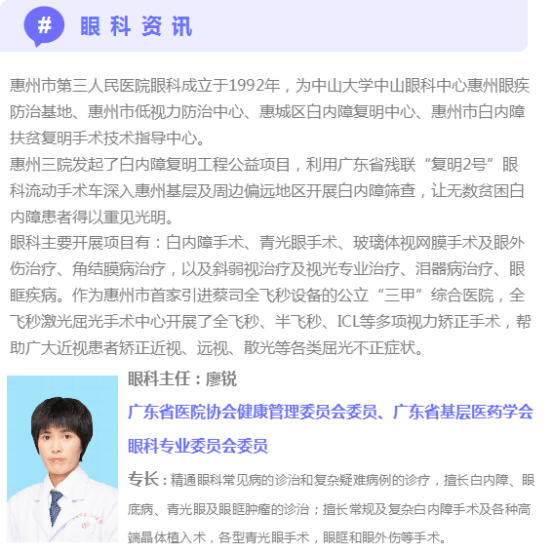 #

眼科资讯

惠州市第三人民医院眼科成立于1992年，为中山大学中山眼科中心惠州眼疾防治基地、惠州市低视力防治中心、惠城区白内障复明中心、惠州市白内障扶贫复明手术技术指导中心。

惠州三院发起了白内障复明工程公益项目，利用广东省残联“复明2号”眼科流动手术车深入惠州基层及周边偏远地区开展白内障筛查，让无数贫困白内障患者得以重见光明。

眼科主要开展项目有：白内障手术、青光眼手术、玻璃体视网膜手术及眼外伤治疗、角结膜病治疗，以及斜弱视治疗及视光专业治疗、泪器病治疗、眼眶疾病。作为惠州市首家引进蔡司全飞秒设备的公立“三甲”综合医院，全飞秒激光屈光手术中心开展了全飞秒、半飞秒、ICL等多项视力矫正手术，帮助广大近视患者矫正近视、远视、散光等各类屈光不正症状。

眼科主任：廖锐

广东省医院协会健康管理委员会委员、广东省基层医药学会眼科专业委员会委员

专长：精通眼科常见病的诊治和复杂疑难病例的诊疗，擅长白内障、眼底病、青光眼及眼眶肿瘤的诊治；擅长常规及复杂白内障手术及各种高端晶体植入术，各型青光眼手术，眼眶和眼外伤等手术。